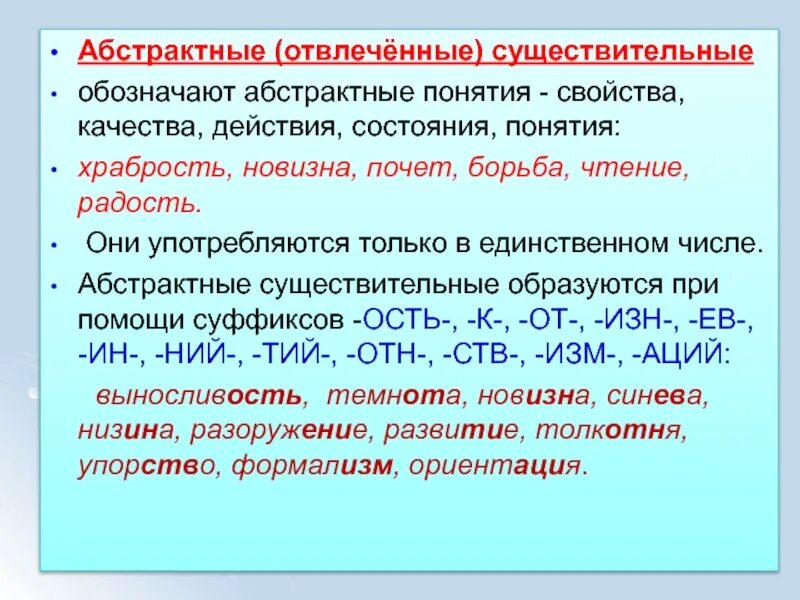 • Абстрактные (отвлечённые) существительные

• обозначают абстрактные понятия - свойства, качества, действия, состояния, понятия:

• храбрость, новизна, почет, борьба, чтение, радость.

• Они употребляются только в единственном числе.

• Абстрактные существительные образуются при помощи суффиксов -ОСТЬ-, -К-, -ОТ-, -ИЗН-, -ЕВ-, -ИН-, -НИЙ-, -ТИЙ-, -ОТН-, -СТВ-, -ИЗМ-, -АЦИЙ:

выносливость, темнота, новизна, синева, низина, разоружение, развитие, толкотня, упорство, формализм, ориентация.